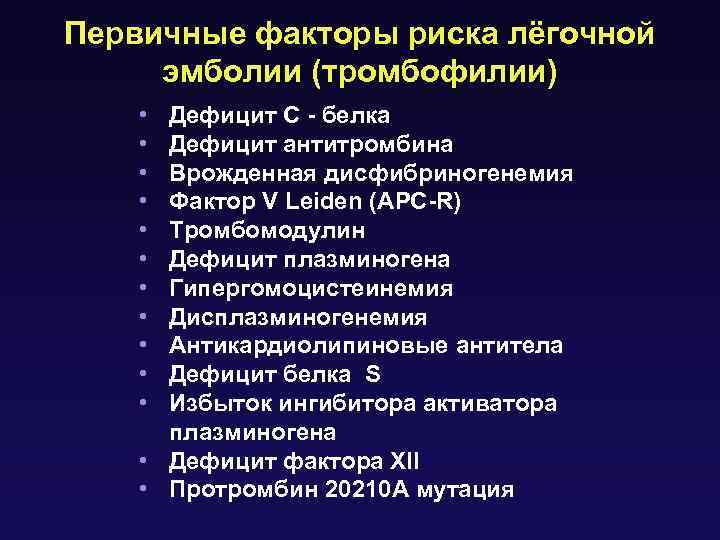 Первичные факторы риска лёгочной эмболии (тромбофилии)

• Дефицит С - белка
• Дефицит антитромбина
• Врожденная дисфибриногенемия
• Фактор V Leiden (APC-R)
• Тромбомодулин
• Дефицит плазминогена
• Гипергомоцистеинемия
• Дисплазминогенемия
• Антикардиолипиновые антитела
• Дефицит белка S
• Избыток ингибитора активатора плазминогена
• Дефицит фактора XII
• Протромбин 20210А мутация